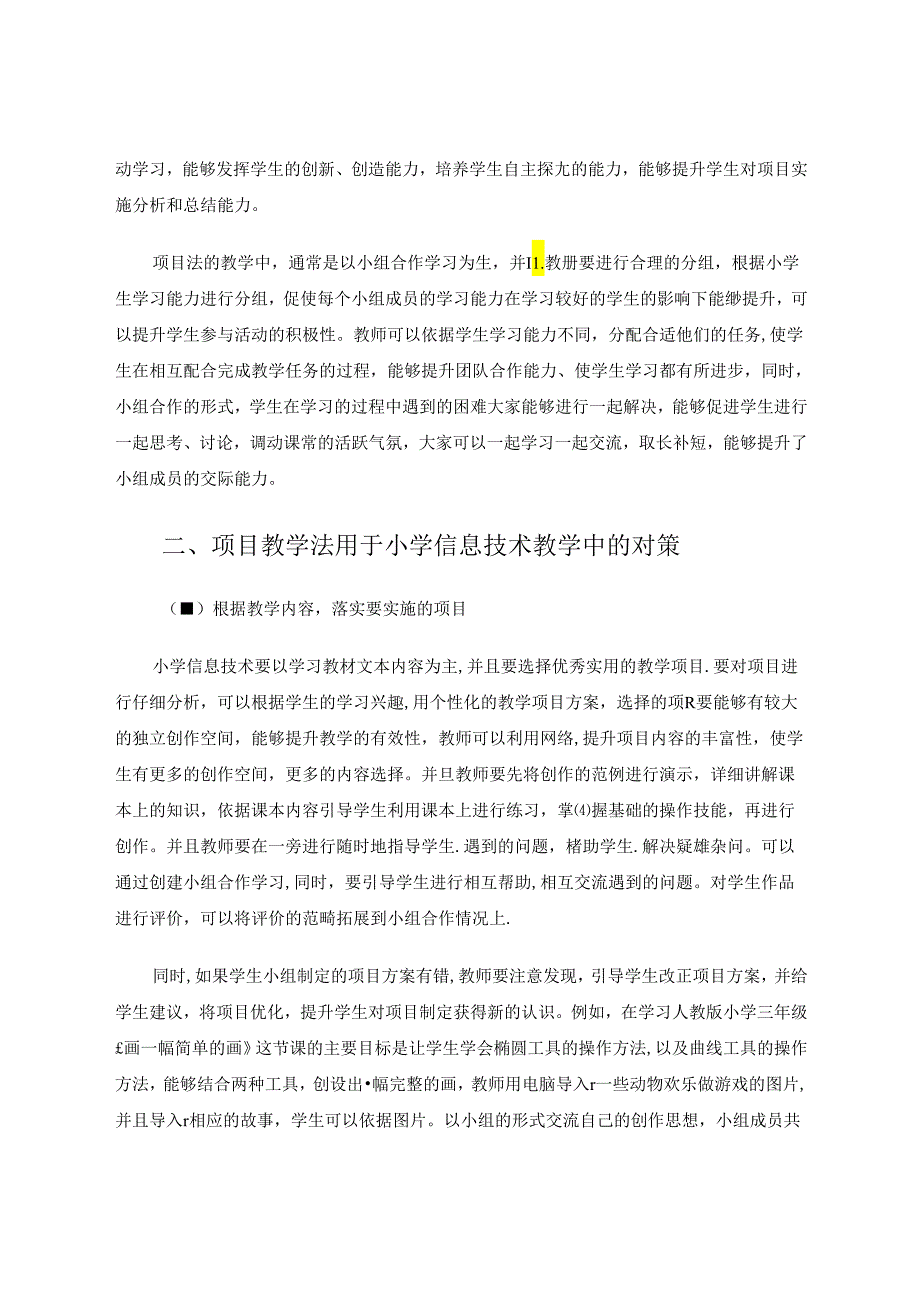 动学习，能够发挥学生的创新、创造能力，培养学生自主探尢的能力，能够提升学生对项目实施分析和总结能力。

项目法的教学中，通常是以小组合作学习为生，并I1.教册要进行合理的分组，根据小学生学习能力进行分组，促使每个小组成员的学习能力在学习较好的学生的影响下能缈提升，可以提升学生参与活动的积极性。教师可以依据学生学习能力不同，分配合适他们的任务,使学生在相互配合完成教学任务的过程，能够提升团队合作能力、使学生学习都有所进步，同时，小组合作的形式，学生在学习的过程中遇到的困难大家能够进行一起解决，能够促进学生进行一起思考、讨论，调动课常的活跃气氛，大家可以一起学习一起交流，取长补短，能够提升了小组成员的交际能力。

二、项目教学法用于小学信息技术教学中的对策

（■）根据教学内容，落实要实施的项目

小学信息技术要以学习教材文本内容为主,并且要选择优秀实用的教学项目.要对项目进行仔细分析，可以根据学生的学习兴趣,用个性化的教学项目方案，选择的项R要能够有较大的独立创作空间，能够提升教学的有效性，教师可以利用网络，提升项目内容的丰富性，使学生有更多的创作空间，更多的内容选择。并旦教师要先将创作的范例进行演示，详细讲解课本上的知识，依据课本内容引导学生利用课本上进行练习，掌⑷握基础的操作技能，再进行创作。并且教师要在一旁进行随时地指导学生.遇到的问题，楮助学生.解决疑雄杂问。可以通过创建小组合作学习,同时，要引导学生进行相互帮助,相互交流遇到的问题。对学生作品进行评价，可以将评价的范畸拓展到小组合作情况上.

同时,如果学生小组制定的项目方案有错,教师要注意发现，引导学生改正项目方案，并给学生建议，将项目优化，提升学生对项目制定获得新的认识。例如，在学习人教版小学三年级£画一幅简单的画》这节课的主要目标是让学生学会椭圆工具的操作方法,以及曲线工具的操作方法，能够结合两种工具，创设出•幅完整的画，教师用电脑导入r一些动物欢乐做游戏的图片，并且导入r相应的故事，学生可以依据图片。以小组的形式交流自己的创作思想，小组成员共